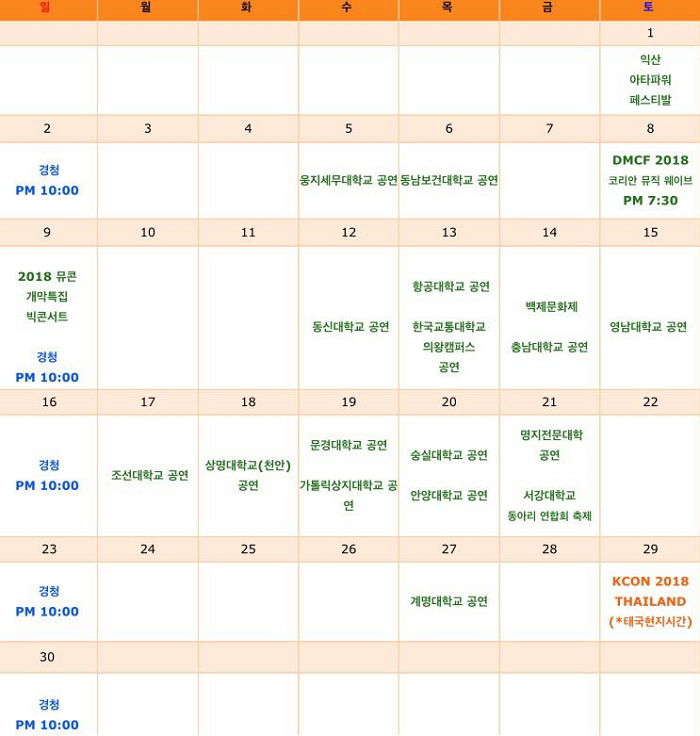 | 일 | 월 | 화 | 수 | 목 | 금 | 토 |
|---|---|---|---|---|---|---|
| | | | | | | 1 |
| | | | | | | 익산 아타파워 페스티발 |
| 2 | 3 | 4 | 5 | 6 | 7 | 8 |
| 경청 PM 10:00 | | | 웅지세무대학교 공연 | 동남보건대학교 공연 | | DMCF 2018 코리안 뮤직 웨이브 PM 7:30 |
| 9 | 10 | 11 | 12 | 13 | 14 | 15 |
| 2018 뮤콘 개막특집 빅콘서트 경청 PM 10:00 | | | 동신대학교 공연 | 항공대학교 공연 한국교통대학교 의왕캠퍼스 공연 | 백제문화제 충남대학교 공연 | 영남대학교 공연 |
| 16 | 17 | 18 | 19 | 20 | 21 | 22 |
| 경청 PM 10:00 | 조선대학교 공연 | 상명대학교(천안) 공연 | 문경대학교 공연 가톨릭상지대학교 공연 | 숭실대학교 공연 안양대학교 공연 | 명지전문대학 공연 서강대학교 동아리 연합회 축제 | |
| 23 | 24 | 25 | 26 | 27 | 28 | 29 |
| 경청 PM 10:00 | | | | 계명대학교 공연 | | KCON 2018 THAILAND (*태국현지시간) |
| 30 | | | | | | |
| 경청 PM 10:00 | | | | | | |